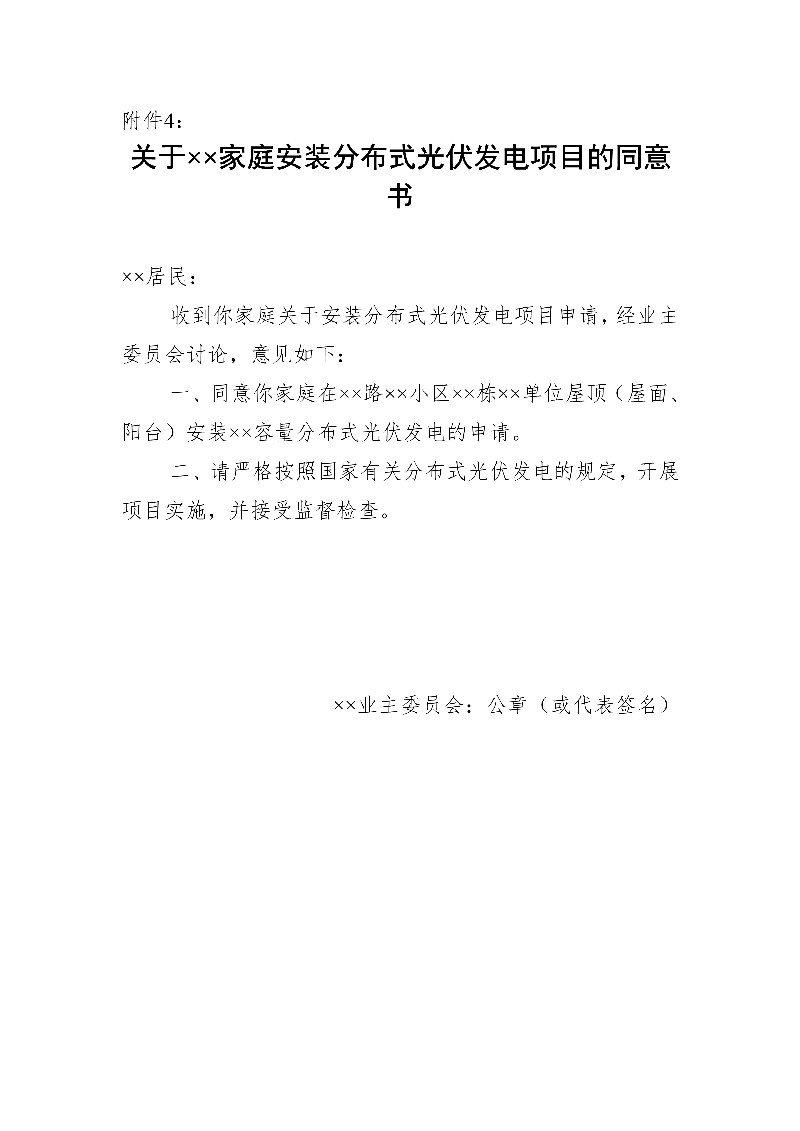 附件4：

关于××家庭安装分布式光伏发电项目的同意书

××居民：

收到你家庭关于安装分布式光伏发电项目申请，经业主委员会讨论，意见如下：

一、同意你家庭在××路××小区××栋××单位屋顶（屋面、阳台）安装××容量分布式光伏发电的申请。

二、请严格按照国家有关分布式光伏发电的规定，开展项目实施，并接受监督检查。

××业主委员会：公章（或代表签名）